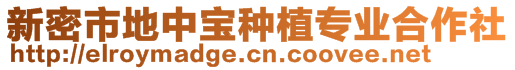 新密市地中宝种植专业合作社
http://elroymadge.cn.coovee.net